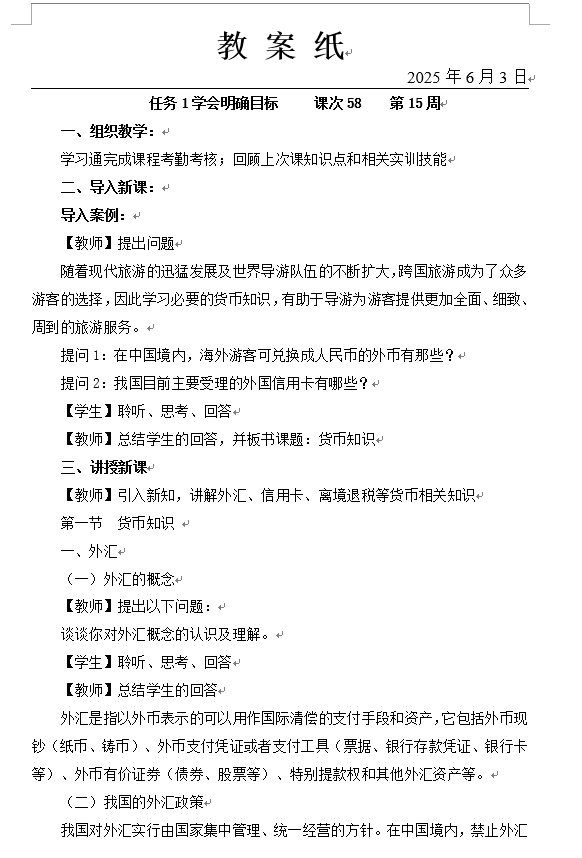 教 案 纸

2025 年 6 月 3 日

任务 1 学会明确目标　　课次 58　　第 15 周

一、组织教学：

学习通完成课程考勤考核；回顾上次课知识点和相关实训技能

二、导入新课：

导入案例：

【教师】提出问题

随着现代旅游的迅猛发展及世界导游队伍的不断扩大，跨国旅游成为了众多游客的选择，因此学习必要的货币知识，有助于导游为游客提供更加全面、细致、周到的旅游服务。

提问 1：在中国境内，海外游客可兑换成人民币的外币有那些？

提问 2：我国目前主要受理的外国信用卡有哪些？

【学生】聆听、思考、回答

【教师】总结学生的回答，并板书课题：货币知识

三、讲授新课

【教师】引入新知，讲解外汇、信用卡、离境退税等货币相关知识

第一节　货币知识

一、外汇

（一）外汇的概念

【教师】提出以下问题：

谈谈你对外汇概念的认识及理解。

【学生】聆听、思考、回答

【教师】总结学生的回答

外汇是指以外币表示的可以用作国际清偿的支付手段和资产，它包括外币现钞（纸币、铸币）、外币支付凭证或者支付工具（票据、银行存款凭证、银行卡等）、外币有价证券（债券、股票等）、特别提款权和其他外汇资产等。

（二）我国的外汇政策

我国对外汇实行由国家集中管理、统一经营的方针。在中国境内，禁止外汇